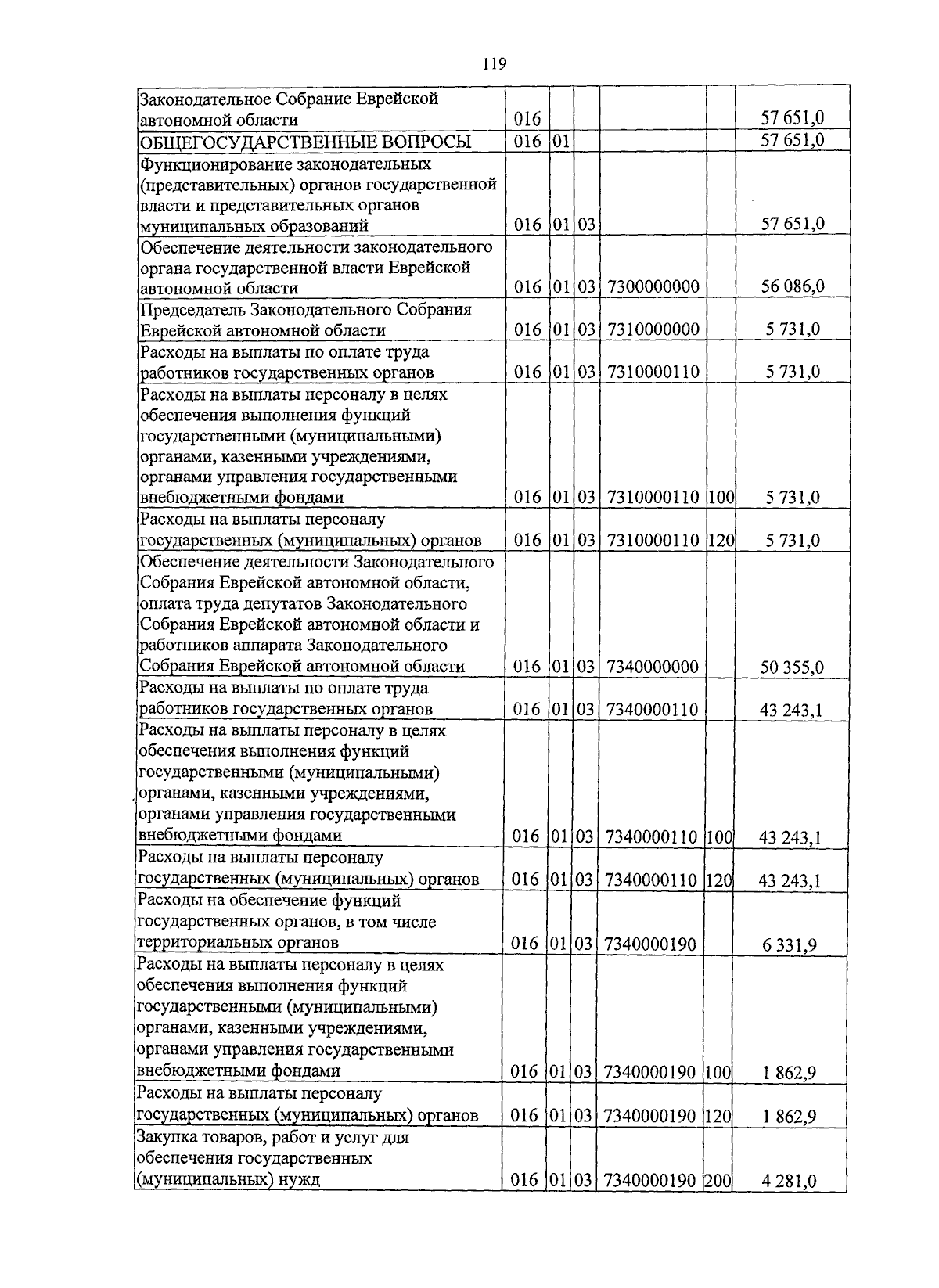 119

| | | | | | | |
|---|---|---|---|---|---|---|
| Законодательное Собрание Еврейской автономной области | 016 | | | | | 57 651,0 |
| ОБЩЕГОСУДАРСТВЕННЫЕ ВОПРОСЫ | 016 | 01 | | | | 57 651,0 |
| Функционирование законодательных (представительных) органов государственной власти и представительных органов муниципальных образований | 016 | 01 | 03 | | | 57 651,0 |
| Обеспечение деятельности законодательного органа государственной власти Еврейской автономной области | 016 | 01 | 03 | 7300000000 | | 56 086,0 |
| Председатель Законодательного Собрания Еврейской автономной области | 016 | 01 | 03 | 7310000000 | | 5 731,0 |
| Расходы на выплаты по оплате труда работников государственных органов | 016 | 01 | 03 | 7310000110 | | 5 731,0 |
| Расходы на выплаты персоналу в целях обеспечения выполнения функций государственными (муниципальными) органами, казенными учреждениями, органами управления государственными внебюджетными фондами | 016 | 01 | 03 | 7310000110 | 100 | 5 731,0 |
| Расходы на выплаты персоналу государственных (муниципальных) органов | 016 | 01 | 03 | 7310000110 | 120 | 5 731,0 |
| Обеспечение деятельности Законодательного Собрания Еврейской автономной области, оплата труда депутатов Законодательного Собрания Еврейской автономной области и работников аппарата Законодательного Собрания Еврейской автономной области | 016 | 01 | 03 | 7340000000 | | 50 355,0 |
| Расходы на выплаты по оплате труда работников государственных органов | 016 | 01 | 03 | 7340000110 | | 43 243,1 |
| Расходы на выплаты персоналу в целях обеспечения выполнения функций государственными (муниципальными) органами, казенными учреждениями, органами управления государственными внебюджетными фондами | 016 | 01 | 03 | 7340000110 | 100 | 43 243,1 |
| Расходы на выплаты персоналу государственных (муниципальных) органов | 016 | 01 | 03 | 7340000110 | 120 | 43 243,1 |
| Расходы на обеспечение функций государственных органов, в том числе территориальных органов | 016 | 01 | 03 | 7340000190 | | 6 331,9 |
| Расходы на выплаты персоналу в целях обеспечения выполнения функций государственными (муниципальными) органами, казенными учреждениями, органами управления государственными внебюджетными фондами | 016 | 01 | 03 | 7340000190 | 100 | 1 862,9 |
| Расходы на выплаты персоналу государственных (муниципальных) органов | 016 | 01 | 03 | 7340000190 | 120 | 1 862,9 |
| Закупка товаров, работ и услуг для обеспечения государственных (муниципальных) нужд | 016 | 01 | 03 | 7340000190 | 200 | 4 281,0 |